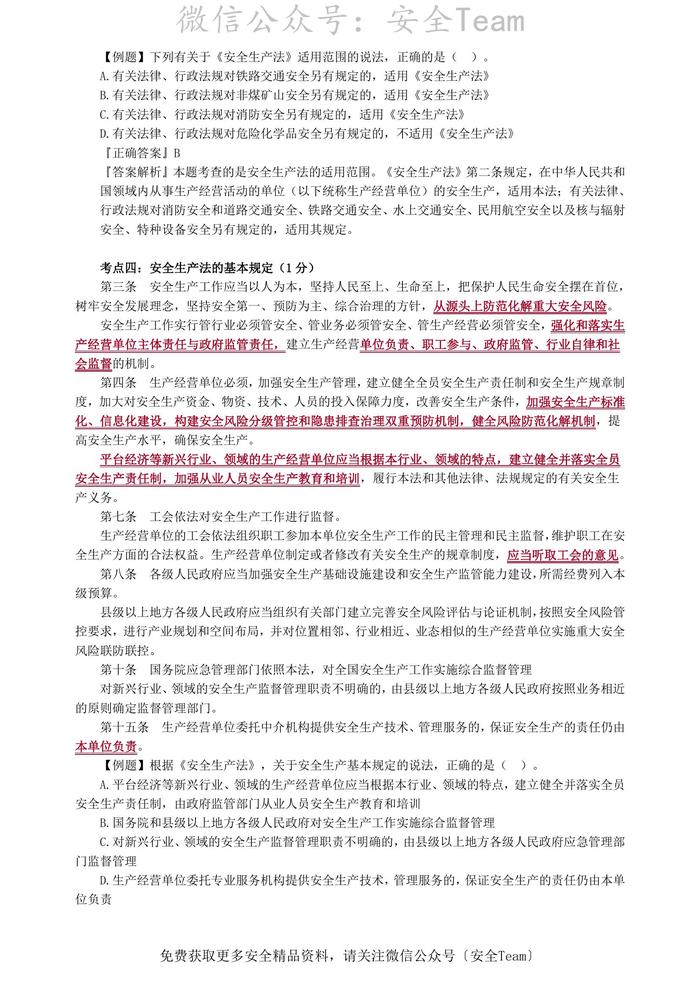 微信公众号：安全Team

【例题】下列有关于《安全生产法》适用范围的说法，正确的是（ ）。
A.有关法律、行政法规对铁路交通安全另有规定的，适用《安全生产法》
B.有关法律、行政法规对非煤矿山安全另有规定的，适用《安全生产法》
C.有关法律、行政法规对消防安全另有规定的，适用《安全生产法》
D.有关法律、行政法规对危险化学品安全另有规定的，不适用《安全生产法》
『正确答案』B
『答案解析』本题考查的是安全生产法的适用范围。《安全生产法》第二条规定，在中华人民共和国领域内从事生产经营活动的单位（以下统称生产经营单位）的安全生产，适用本法；有关法律、行政法规对消防安全和道路交通安全、铁路交通安全、水上交通安全、民用航空安全以及核与辐射安全、特种设备安全另有规定的，适用其规定。

考点四：安全生产法的基本规定（1分）
第三条 安全生产工作应当以人为本，坚持人民至上、生命至上，把保护人民生命安全摆在首位，树牢安全发展理念，坚持安全第一、预防为主、综合治理的方针，从源头上防范化解重大安全风险。
安全生产工作实行管行业必须管安全、管业务必须管安全、管生产经营必须管安全，强化和落实生产经营单位主体责任与政府监管责任，建立生产经营单位负责、职工参与、政府监管、行业自律和社会监督的机制。
第四条 生产经营单位必须，加强安全生产管理，建立健全全员安全生产责任制和安全生产规章制度，加大对安全生产资金、物资、技术、人员的投入保障力度，改善安全生产条件，加强安全生产标准化、信息化建设，构建安全风险分级管控和隐患排查治理双重预防机制，健全风险防范化解机制，提高安全生产水平，确保安全生产。
平台经济等新兴行业、领域的生产经营单位应当根据本行业、领域的特点，建立健全并落实全员安全生产责任制，加强从业人员安全生产教育和培训，履行本法和其他法律、法规规定的有关安全生产义务。
第七条 工会依法对安全生产工作进行监督。
生产经营单位的工会依法组织职工参加本单位安全生产工作的民主管理和民主监督，维护职工在安全生产方面的合法权益。生产经营单位制定或者修改有关安全生产的规章制度，应当听取工会的意见。
第八条 各级人民政府应当加强安全生产基础设施建设和安全生产监管能力建设，所需经费列入本级预算。
县级以上地方各级人民政府应当组织有关部门建立完善安全风险评估与论证机制，按照安全风险管控要求，进行产业规划和空间布局，并对位置相邻、行业相近、业态相似的生产经营单位实施重大安全风险联防联控。
第十条 国务院应急管理部门依照本法，对全国安全生产工作实施综合监督管理
对新兴行业、领域的安全生产监督管理职责不明确的，由县级以上地方各级人民政府按照业务相近的原则确定监督管理部门。
第十五条 生产经营单位委托中介机构提供安全生产技术、管理服务的，保证安全生产的责任仍由本单位负责。
【例题】根据《安全生产法》，关于安全生产基本规定的说法，正确的是（ ）。
A.平台经济等新兴行业、领域的生产经营单位应当根据本行业、领域的特点，建立健全并落实全员安全生产责任制，由政府监管部门从业人员安全生产教育和培训
B.国务院和县级以上地方各级人民政府对安全生产工作实施综合监督管理
C.对新兴行业、领域的安全生产监督管理职责不明确的，由县级以上地方各级人民政府应急管理部门监督管理
D.生产经营单位委托专业服务机构提供安全生产技术，管理服务的，保证安全生产的责任仍由本单位负责

免费获取更多安全精品资料，请关注微信公众号〔安全Team〕